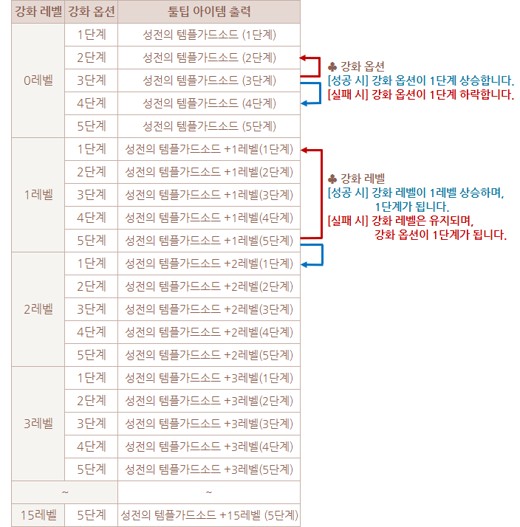 | 강화 레벨 | 강화 옵션 | 툴팁 아이템 출력 |
|---|---|---|
| 0레벨 | 1단계 | 성전의 템플가드소드 (1단계) |
| | 2단계 | 성전의 템플가드소드 (2단계) |
| | 3단계 | 성전의 템플가드소드 (3단계) |
| | 4단계 | 성전의 템플가드소드 (4단계) |
| | 5단계 | 성전의 템플가드소드 (5단계) |
| 1레벨 | 1단계 | 성전의 템플가드소드 +1레벨(1단계) |
| | 2단계 | 성전의 템플가드소드 +1레벨(2단계) |
| | 3단계 | 성전의 템플가드소드 +1레벨(3단계) |
| | 4단계 | 성전의 템플가드소드 +1레벨(4단계) |
| | 5단계 | 성전의 템플가드소드 +1레벨(5단계) |
| 2레벨 | 1단계 | 성전의 템플가드소드 +2레벨(1단계) |
| | 2단계 | 성전의 템플가드소드 +2레벨(2단계) |
| | 3단계 | 성전의 템플가드소드 +2레벨(3단계) |
| | 4단계 | 성전의 템플가드소드 +2레벨(4단계) |
| | 5단계 | 성전의 템플가드소드 +2레벨(5단계) |
| 3레벨 | 1단계 | 성전의 템플가드소드 +3레벨(1단계) |
| | 2단계 | 성전의 템플가드소드 +3레벨(2단계) |
| | 3단계 | 성전의 템플가드소드 +3레벨(3단계) |
| | 4단계 | 성전의 템플가드소드 +3레벨(4단계) |
| | 5단계 | 성전의 템플가드소드 +3레벨(5단계) |
| ~ | | ~ |
| 15레벨 | 5단계 | 성전의 템플가드소드 +15레벨 (5단계) |

♣ 강화 옵션
[성공 시] 강화 옵션이 1단계 상승합니다.
[실패 시] 강화 옵션이 1단계 하락합니다.

♣ 강화 레벨
[성공 시] 강화 레벨이 1레벨 상승하며, 1단계가 됩니다.
[실패 시] 강화 레벨은 유지되며, 강화 옵션이 1단계가 됩니다.